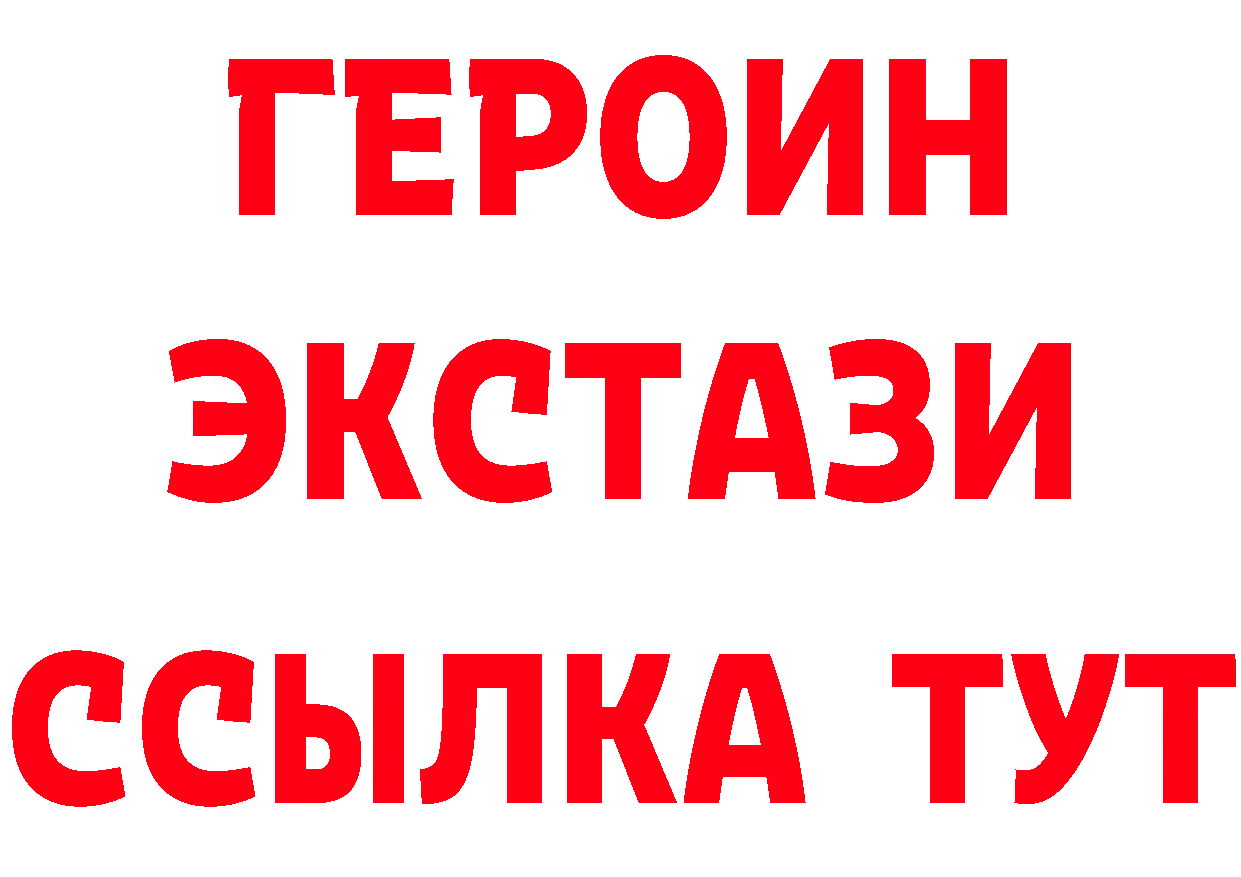 ГЕРОИН ЭКСТАЗИ ССЫЛКА ТУТ